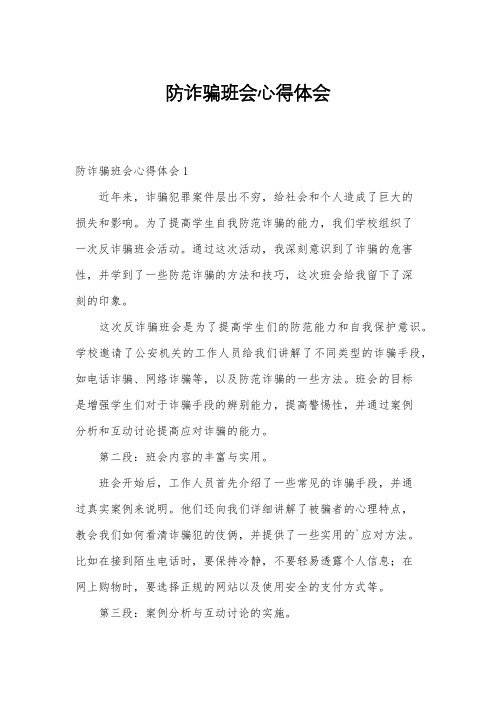 防诈骗班会心得体会

防诈骗班会心得体会 1

近年来，诈骗犯罪案件层出不穷，给社会和个人造成了巨大的损失和影响。为了提高学生自我防范诈骗的能力，我们学校组织了一次反诈骗班会活动。通过这次活动，我深刻意识到了诈骗的危害性，并学到了一些防范诈骗的方法和技巧，这次班会给我留下了深刻的印象。

这次反诈骗班会是为了提高学生们的防范能力和自我保护意识。学校邀请了公安机关的工作人员给我们讲解了不同类型的诈骗手段，如电话诈骗、网络诈骗等，以及防范诈骗的一些方法。班会的目标是增强学生们对于诈骗手段的辨别能力，提高警惕性，并通过案例分析和互动讨论提高应对诈骗的能力。

第二段：班会内容的丰富与实用。

班会开始后，工作人员首先介绍了一些常见的诈骗手段，并通过真实案例来说明。他们还向我们详细讲解了被骗者的心理特点，教会我们如何看清诈骗犯的伎俩，并提供了一些实用的`应对方法。比如在接到陌生电话时，要保持冷静，不要轻易透露个人信息；在网上购物时，要选择正规的网站以及使用安全的支付方式等。

第三段：案例分析与互动讨论的实施。